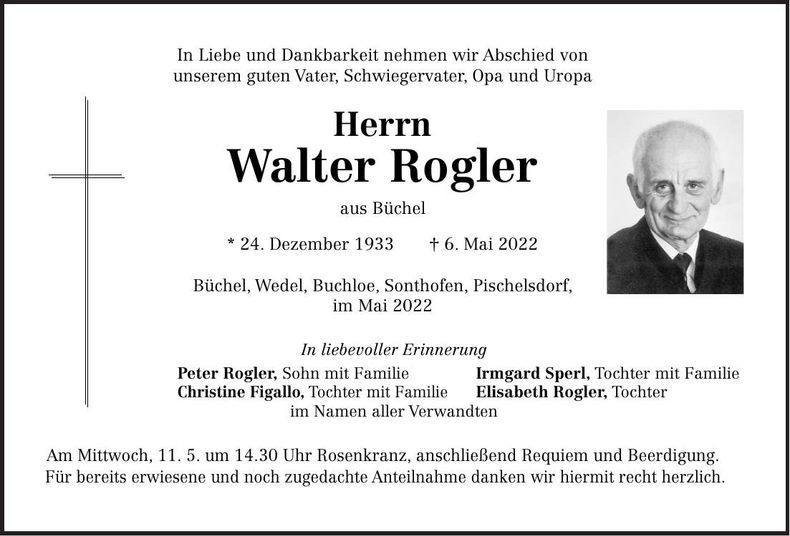 In Liebe und Dankbarkeit nehmen wir Abschied von unserem guten Vater, Schwiegervater, Opa und Uropa

Herrn
Walter Rogler

aus Büchel

* 24. Dezember 1933 † 6. Mai 2022

Büchel, Wedel, Buchloe, Sonthofen, Pischelsdorf, im Mai 2022

In liebevoller Erinnerung

Peter Rogler, Sohn mit Familie
Christine Figallo, Tochter mit Familie

Irmgard Sperl, Tochter mit Familie
Elisabeth Rogler, Tochter

im Namen aller Verwandten

Am Mittwoch, 11. 5. um 14.30 Uhr Rosenkranz, anschließend Requiem und Beerdigung.
Für bereits erwiesene und noch zugedachte Anteilnahme danken wir hiermit recht herzlich.